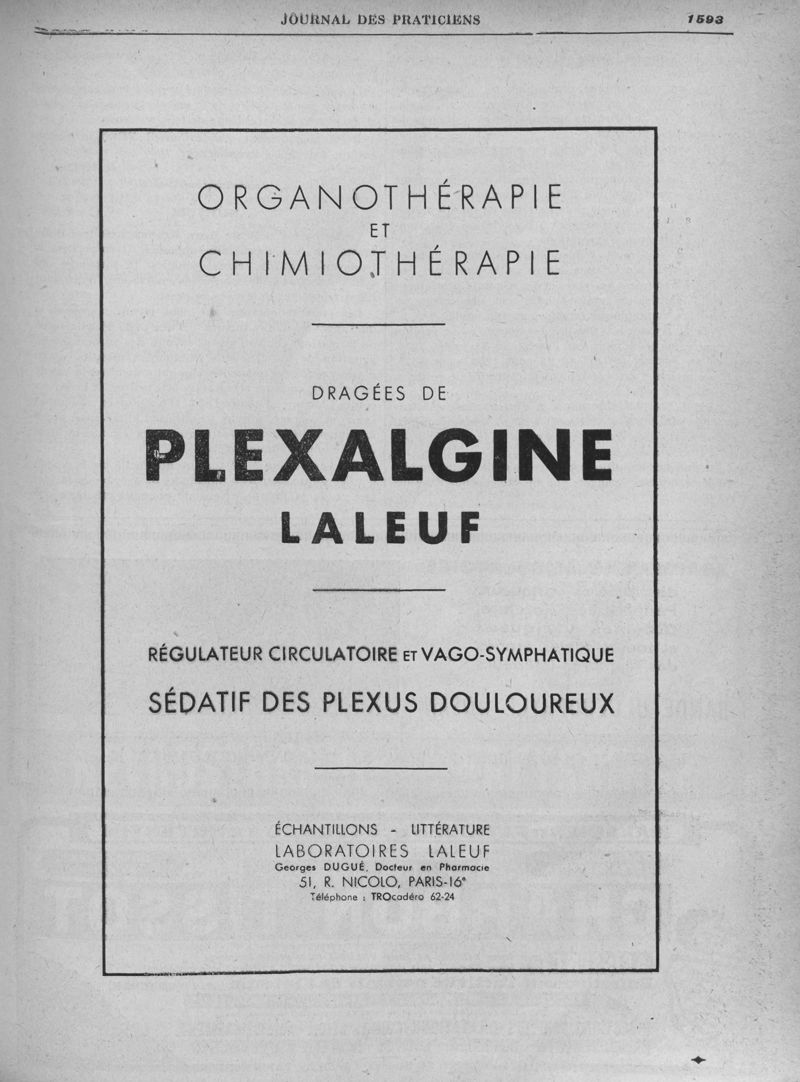 JOURNAL DES PRATICIENS 1593

ORGANOTHÉRAPIE
ET
CHIMIOTHÉRAPIE

DRAGÉES DE
PLEXALGINE
LALEUF

RÉGULATEUR CIRCULATOIRE ET VAGO-SYMPHATIQUE
SÉDATIF DES PLEXUS DOULOUREUX

ÉCHANTILLONS - LITTÉRATURE
LABORATOIRES LALEUF
Georges DUGUÉ, Docteur en Pharmacie
51, R. NICOLO, PARIS-16e
Téléphone : TROcadéro 62-24